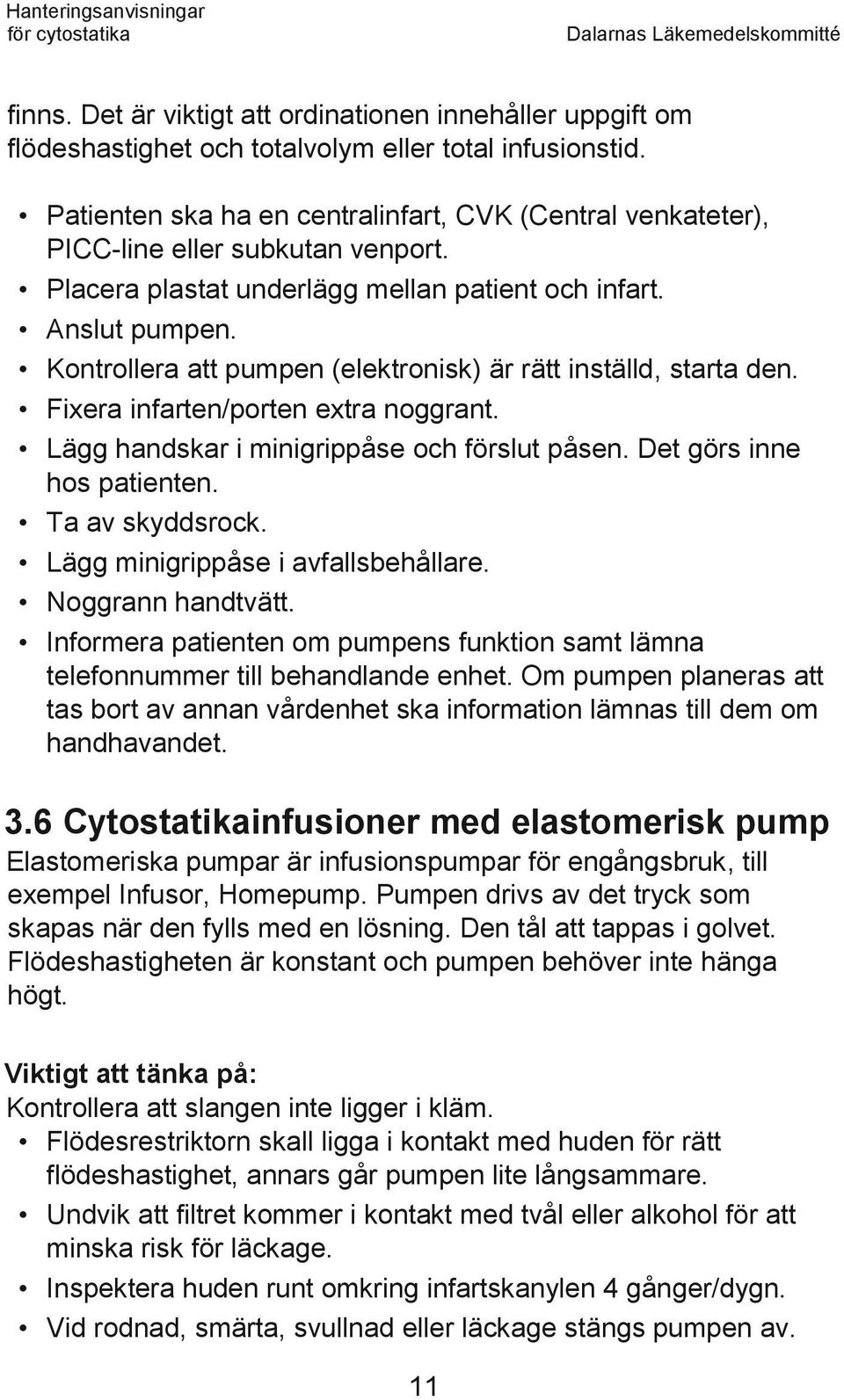 Hanteringsanvisningar för cytostatika
Dalarnas Läkemedelskommitté

finns. Det är viktigt att ordinationen innehåller uppgift om flödeshastighet och totalvolym eller total infusionstid.

• Patienten ska ha en centralinfart, CVK (Central venkateter), PICC-line eller subkutan venport.
• Placera plastat underlägg mellan patient och infart.
• Anslut pumpen.
• Kontrollera att pumpen (elektronisk) är rätt inställd, starta den.
• Fixera infarten/porten extra noggrant.
• Lägg handskar i minigrippåse och förslut påsen. Det görs inne hos patienten.
• Ta av skyddsrock.
• Lägg minigrippåse i avfallsbehållare.
• Noggrann handtvätt.
• Informera patienten om pumpens funktion samt lämna telefonnummer till behandlande enhet. Om pumpen planeras att tas bort av annan vårdenhet ska information lämnas till dem om handhavandet.

3.6 Cytostatikainfusioner med elastomerisk pump
Elastomeriska pumpar är infusionspumpar för engångsbruk, till exempel Infusor, Homepump. Pumpen drivs av det tryck som skapas när den fylls med en lösning. Den tål att tappas i golvet. Flödeshastigheten är konstant och pumpen behöver inte hänga högt.

Viktigt att tänka på:
Kontrollera att slangen inte ligger i kläm.
• Flödesrestriktorn skall ligga i kontakt med huden för rätt flödeshastighet, annars går pumpen lite långsammare.
• Undvik att filtret kommer i kontakt med tvål eller alkohol för att minska risk för läckage.
• Inspektera huden runt omkring infartskanylen 4 gånger/dygn.
• Vid rodnad, smärta, svullnad eller läckage stängs pumpen av.

11